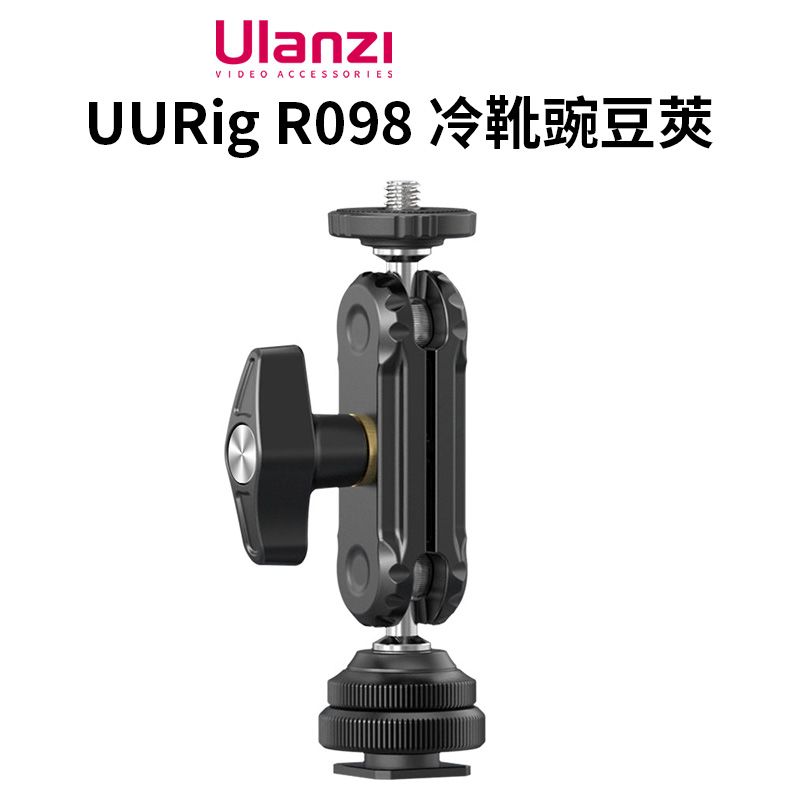 Ulanzi
VIDEO ACCESSORIES
UURig R098 冷靴豌豆莢